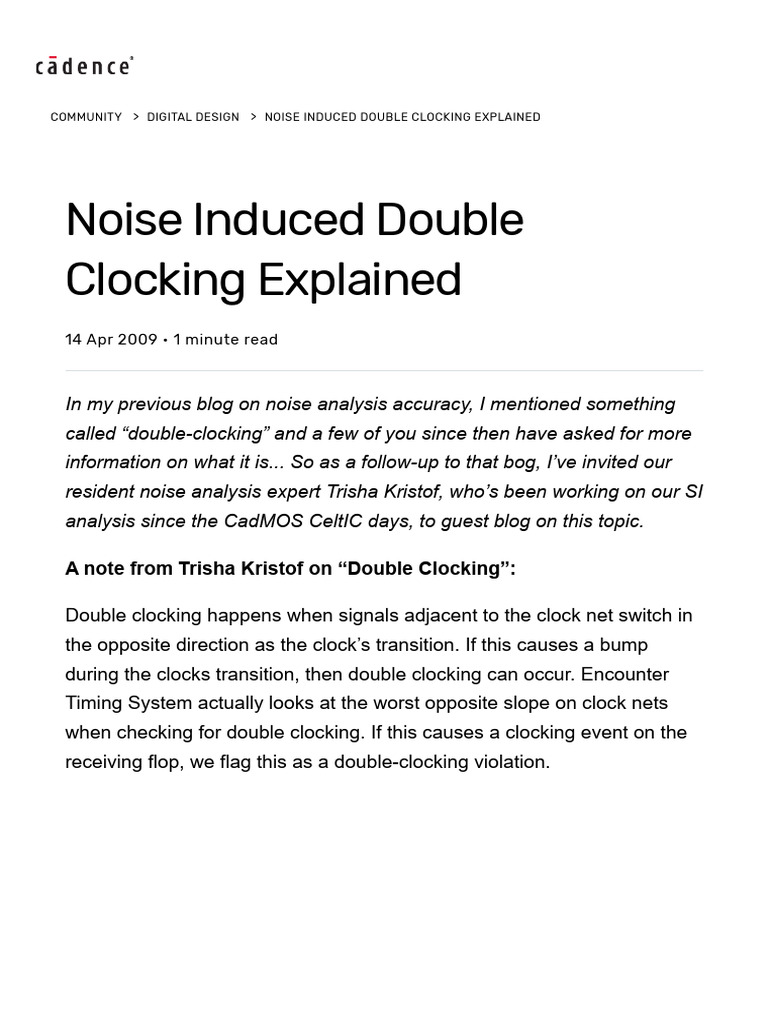 cādence

COMMUNITY > DIGITAL DESIGN > NOISE INDUCED DOUBLE CLOCKING EXPLAINED

Noise Induced Double Clocking Explained

14 Apr 2009 • 1 minute read

In my previous blog on noise analysis accuracy, I mentioned something called “double-clocking” and a few of you since then have asked for more information on what it is... So as a follow-up to that bog, I’ve invited our resident noise analysis expert Trisha Kristof, who’s been working on our SI analysis since the CadMOS CeltIC days, to guest blog on this topic.

A note from Trisha Kristof on “Double Clocking”:

Double clocking happens when signals adjacent to the clock net switch in the opposite direction as the clock’s transition. If this causes a bump during the clocks transition, then double clocking can occur. Encounter Timing System actually looks at the worst opposite slope on clock nets when checking for double clocking. If this causes a clocking event on the receiving flop, we flag this as a double-clocking violation.